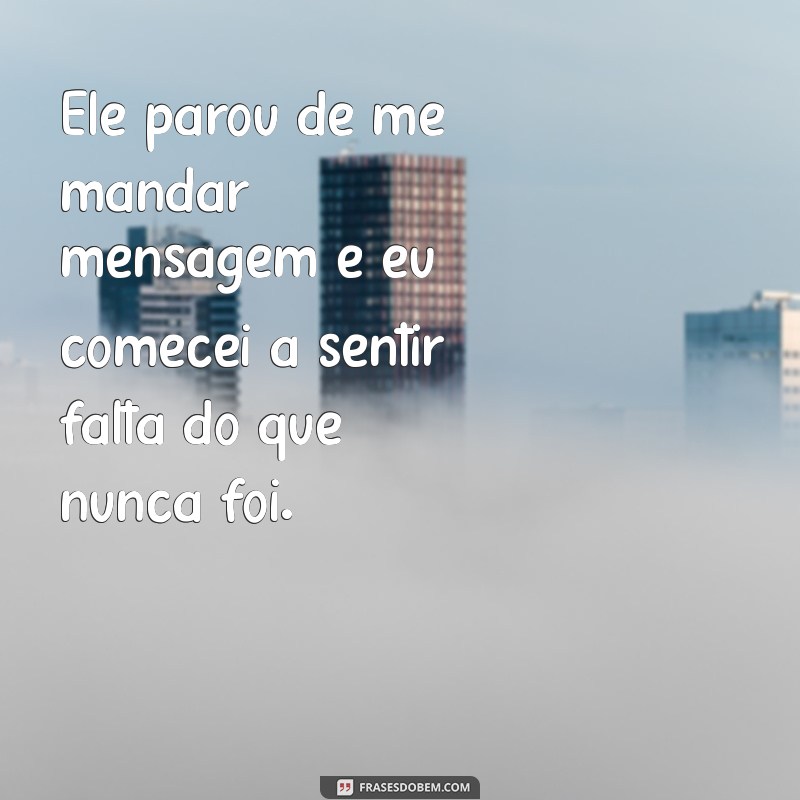 Ele parou de me mandar mensagem e eu comecei a sentir falta do que nunca foi.

FRASESDOBEM.COM